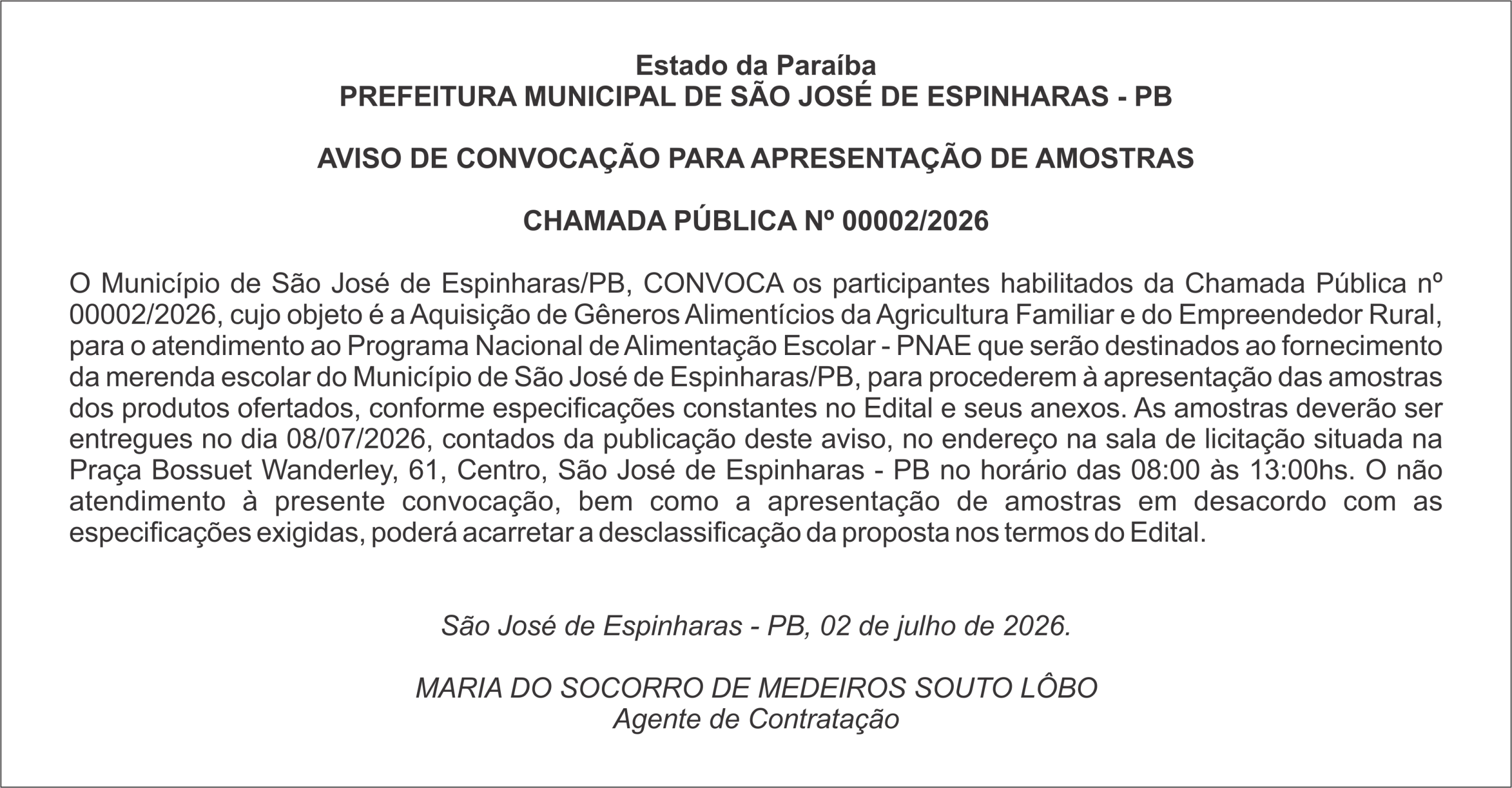 Estado da Paraíba
PREFEITURA MUNICIPAL DE SÃO JOSÉ DE ESPINHARAS - PB

AVISO DE CONVOCAÇÃO PARA APRESENTAÇÃO DE AMOSTRAS

CHAMADA PÚBLICA Nº 00002/2026

O Município de São José de Espinharas/PB, CONVOCA os participantes habilitados da Chamada Pública nº 00002/2026, cujo objeto é a Aquisição de Gêneros Alimentícios da Agricultura Familiar e do Empreendedor Rural, para o atendimento ao Programa Nacional de Alimentação Escolar - PNAE que serão destinados ao fornecimento da merenda escolar do Município de São José de Espinharas/PB, para procederem à apresentação das amostras dos produtos ofertados, conforme especificações constantes no Edital e seus anexos. As amostras deverão ser entregues no dia 08/07/2026, contados da publicação deste aviso, no endereço na sala de licitação situada na Praça Bossuet Wanderley, 61, Centro, São José de Espinharas - PB no horário das 08:00 às 13:00hs. O não atendimento à presente convocação, bem como a apresentação de amostras em desacordo com as especificações exigidas, poderá acarretar a desclassificação da proposta nos termos do Edital.

São José de Espinharas - PB, 02 de julho de 2026.

MARIA DO SOCORRO DE MEDEIROS SOUTO LÔBO
Agente de Contratação